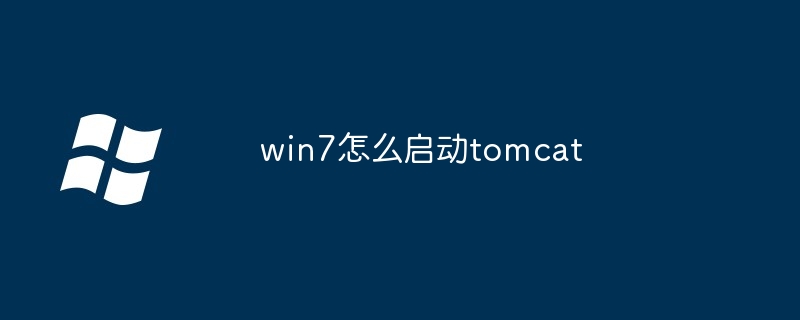 win7怎么启动tomcat